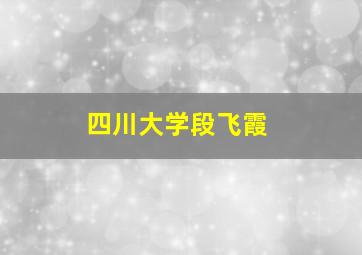 四川大学段飞霞